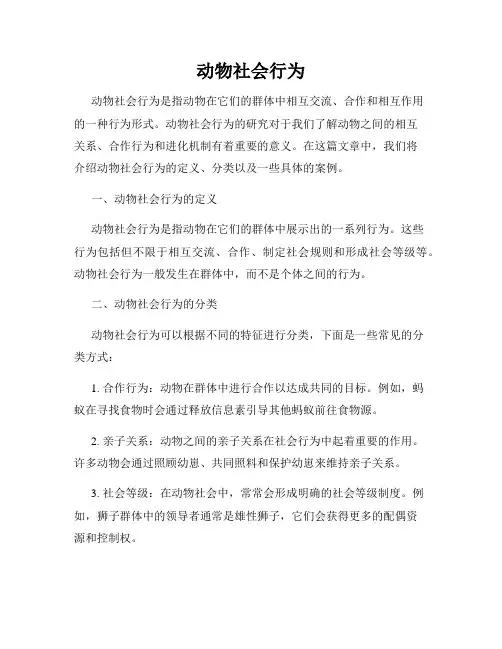 动物社会行为

动物社会行为是指动物在它们的群体中相互交流、合作和相互作用的一种行为形式。动物社会行为的研究对于我们了解动物之间的相互关系、合作行为和进化机制有着重要的意义。在这篇文章中，我们将介绍动物社会行为的定义、分类以及一些具体的案例。

一、动物社会行为的定义

动物社会行为是指动物在它们的群体中展示出的一系列行为。这些行为包括但不限于相互交流、合作、制定社会规则和形成社会等级等。动物社会行为一般发生在群体中，而不是个体之间的行为。

二、动物社会行为的分类

动物社会行为可以根据不同的特征进行分类，下面是一些常见的分类方式：

1. 合作行为：动物在群体中进行合作以达成共同的目标。例如，蚂蚁在寻找食物时会通过释放信息素引导其他蚂蚁前往食物源。

2. 亲子关系：动物之间的亲子关系在社会行为中起着重要的作用。许多动物会通过照顾幼崽、共同照料和保护幼崽来维持亲子关系。

3. 社会等级：在动物社会中，常常会形成明确的社会等级制度。例如，狮子群体中的领导者通常是雄性狮子，它们会获得更多的配偶资源和控制权。